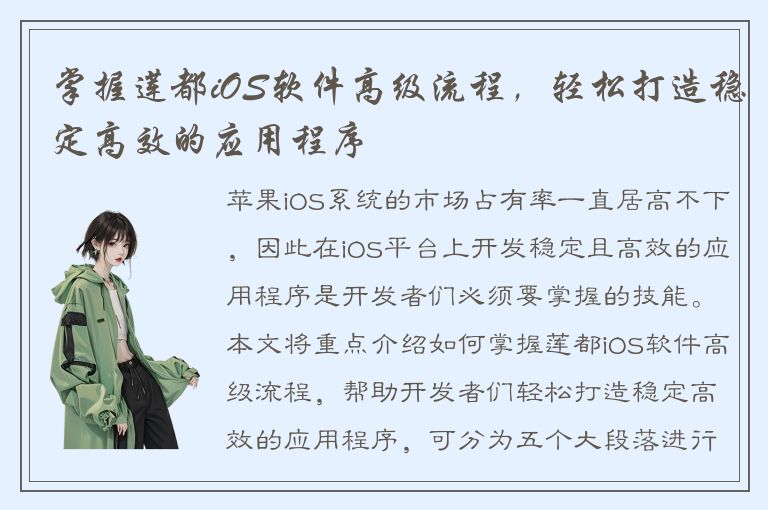 掌握莲都iOS软件高级流程，轻松打造稳定高效的应用程序

苹果iOS系统的市场占有率一直居高不下，因此在iOS平台上开发稳定且高效的应用程序是开发者们必须要掌握的技能。本文将重点介绍如何掌握莲都iOS软件高级流程，帮助开发者们轻松打造稳定高效的应用程序，可分为五个大段落进行